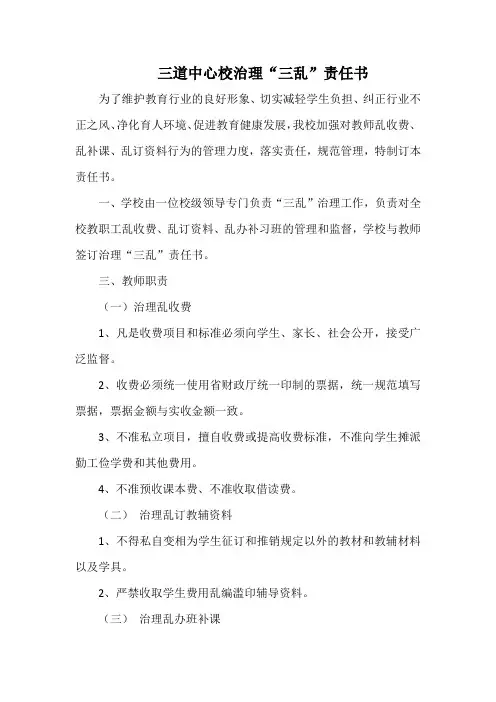 三道中心校治理“三乱”责任书

为了维护教育行业的良好形象、切实减轻学生负担、纠正行业不正之风、净化育人环境、促进教育健康发展，我校加强对教师乱收费、乱补课、乱订资料行为的管理力度，落实责任，规范管理，特制订本责任书。

一、学校由一位校级领导专门负责“三乱”治理工作，负责对全校教职工乱收费、乱订资料、乱办补习班的管理和监督，学校与教师签订治理“三乱”责任书。

三、教师职责

（一）治理乱收费

1、凡是收费项目和标准必须向学生、家长、社会公开，接受广泛监督。

2、收费必须统一使用省财政厅统一印制的票据，统一规范填写票据，票据金额与实收金额一致。

3、不准私立项目，擅自收费或提高收费标准，不准向学生摊派勤工俭学费和其他费用。

4、不准预收课本费、不准收取借读费。

（二） 治理乱订教辅资料

1、不得私自变相为学生征订和推销规定以外的教材和教辅材料以及学具。

2、严禁收取学生费用乱编滥印辅导资料。

（三） 治理乱办班补课